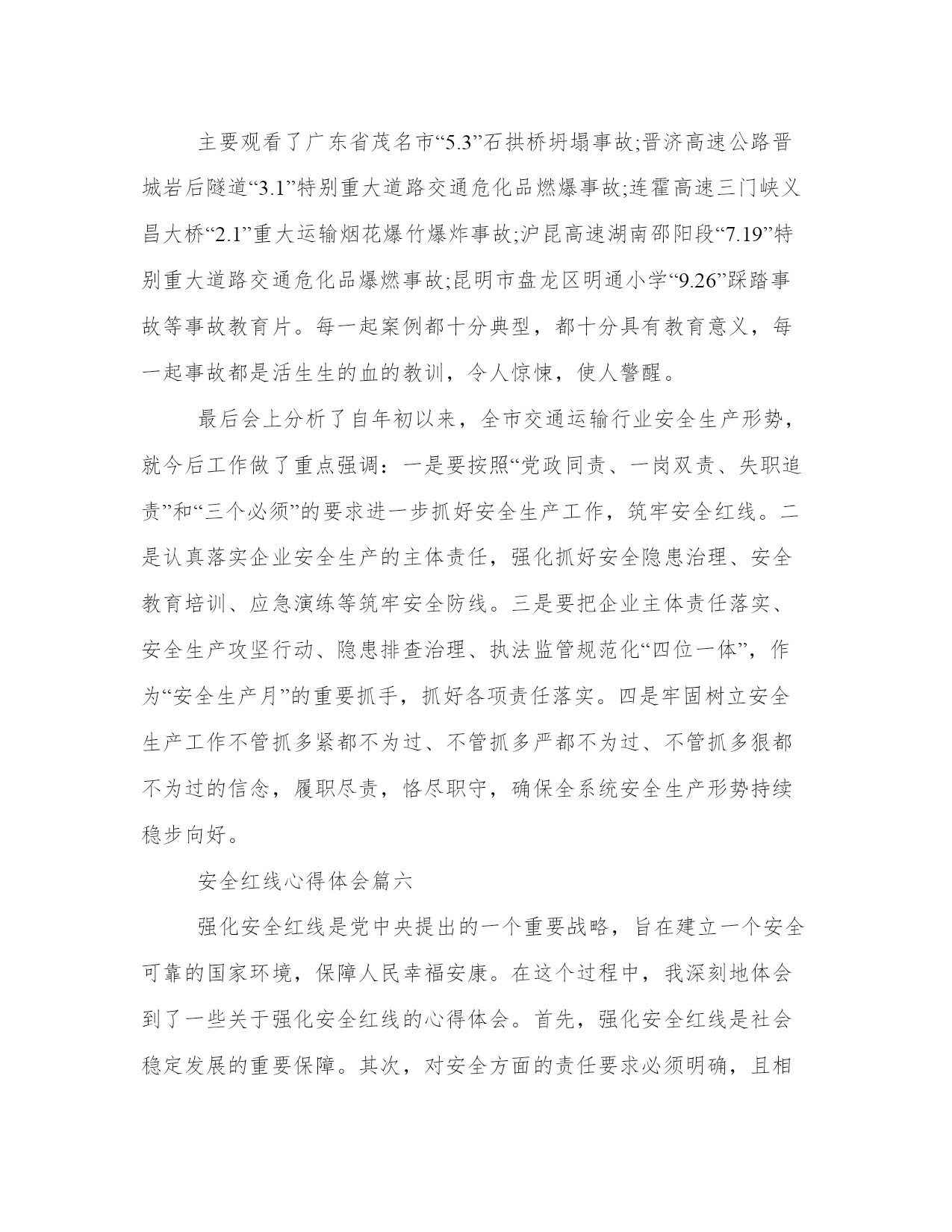 主要观看了广东省茂名市“5.3”石拱桥坍塌事故;晋济高速公路晋城岩后隧道“3.1”特别重大道路交通危化品燃爆事故;连霍高速三门峡义昌大桥“2.1”重大运输烟花爆竹爆炸事故;沪昆高速湖南邵阳段“7.19”特别重大道路交通危化品爆燃事故;昆明市盘龙区明通小学“9.26”踩踏事故等事故教育片。每一起案例都十分典型，都十分具有教育意义，每一起事故都是活生生的血的教训，令人惊悚，使人警醒。

最后会上分析了自年初以来，全市交通运输行业安全生产形势，就今后工作做了重点强调：一是要按照“党政同责、一岗双责、失职追责”和“三个必须”的要求进一步抓好安全生产工作，筑牢安全红线。二是认真落实企业安全生产的主体责任，强化抓好安全隐患治理、安全教育培训、应急演练等筑牢安全防线。三是要把企业主体责任落实、安全生产攻坚行动、隐患排查治理、执法监管规范化“四位一体”，作为“安全生产月”的重要抓手，抓好各项责任落实。四是牢固树立安全生产工作不管抓多紧都不为过、不管抓多严都不为过、不管抓多狠都不为过的信念，履职尽责，恪尽职守，确保全系统安全生产形势持续稳步向好。

安全红线心得体会篇六

强化安全红线是党中央提出的一个重要战略，旨在建立一个安全可靠的国家环境，保障人民幸福安康。在这个过程中，我深刻地体会到了一些关于强化安全红线的心得体会。首先，强化安全红线是社会稳定发展的重要保障。其次，对安全方面的责任要求必须明确，且相